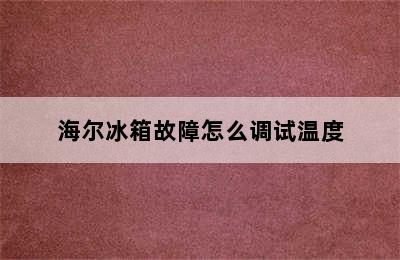 海尔冰箱故障怎么调试温度